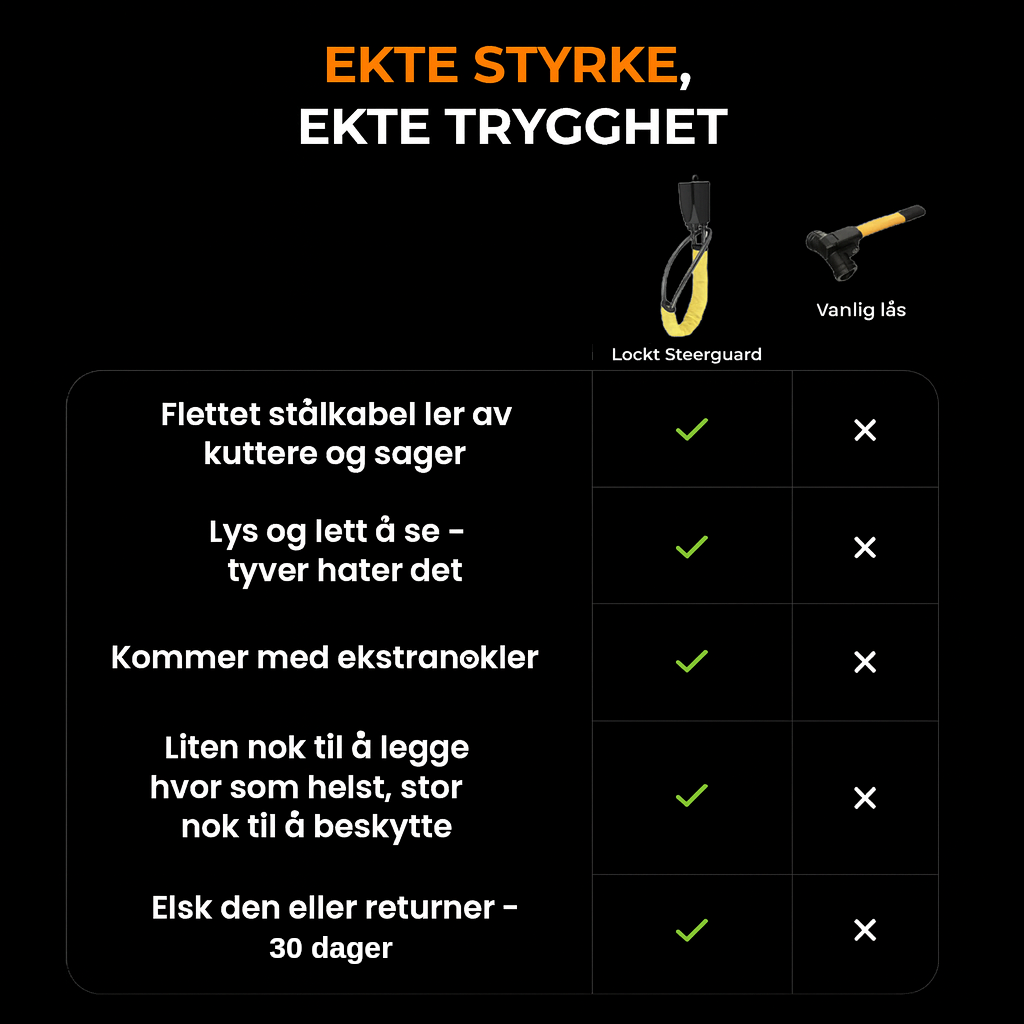 EKTE STYRKE,
EKTE TRYGGHET

| | Lockt Steerguard | Vanlig lås |
|---|---|---|
| Flettet stålkabel ler av kuttere og sager | ✓ | ✕ |
| Lys og lett å se - tyver hater det | ✓ | ✕ |
| Kommer med ekstranøkler | ✓ | ✕ |
| Liten nok til å legge hvor som helst, stor nok til å beskytte | ✓ | ✕ |
| Elsk den eller returner - 30 dager | ✓ | ✕ |